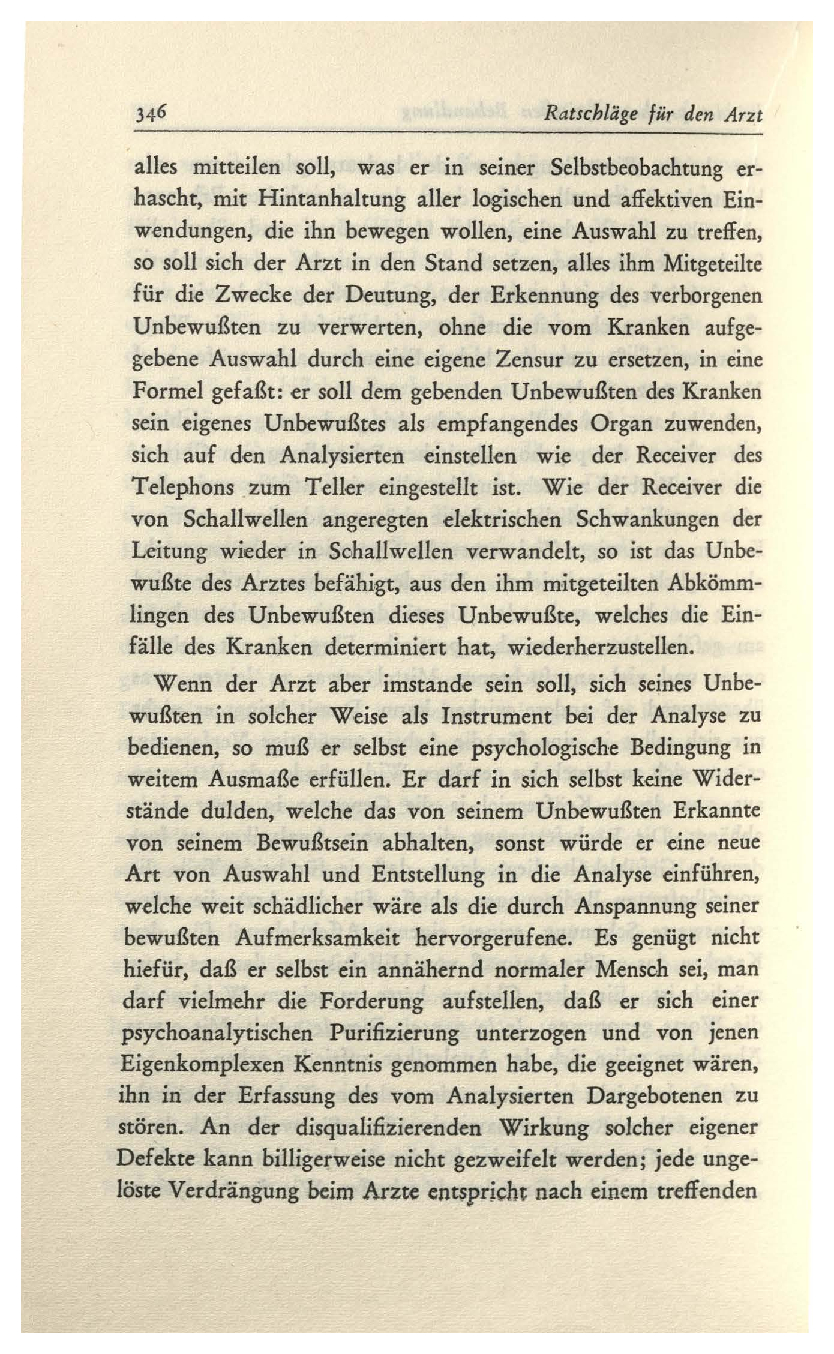 346 Ratschläge für den Arzt

alles mitteilen soll, was er in seiner Selbstbeobachtung erhascht, mit Hintanhaltung aller logischen und affektiven Einwendungen, die ihn bewegen wollen, eine Auswahl zu treffen, so soll sich der Arzt in den Stand setzen, alles ihm Mitgeteilte für die Zwecke der Deutung, der Erkennung des verborgenen Unbewußten zu verwerten, ohne die vom Kranken aufgegebene Auswahl durch eine eigene Zensur zu ersetzen, in eine Formel gefaßt: er soll dem gebenden Unbewußten des Kranken sein eigenes Unbewußtes als empfangendes Organ zuwenden, sich auf den Analysierten einstellen wie der Receiver des Telephons zum Teller eingestellt ist. Wie der Receiver die von Schallwellen angeregten elektrischen Schwankungen der Leitung wieder in Schallwellen verwandelt, so ist das Unbewußte des Arztes befähigt, aus den ihm mitgeteilten Abkömmlingen des Unbewußten dieses Unbewußte, welches die Einfälle des Kranken determiniert hat, wiederherzustellen.

Wenn der Arzt aber imstande sein soll, sich seines Unbewußten in solcher Weise als Instrument bei der Analyse zu bedienen, so muß er selbst eine psychologische Bedingung in weitem Ausmaße erfüllen. Er darf in sich selbst keine Widerstände dulden, welche das von seinem Unbewußten Erkannte von seinem Bewußtsein abhalten, sonst würde er eine neue Art von Auswahl und Entstellung in die Analyse einführen, welche weit schädlicher wäre als die durch Anspannung seiner bewußten Aufmerksamkeit hervorgerufene. Es genügt nicht hiefür, daß er selbst ein annähernd normaler Mensch sei, man darf vielmehr die Forderung aufstellen, daß er sich einer psychoanalytischen Purifizierung unterzogen und von jenen Eigenkomplexen Kenntnis genommen habe, die geeignet wären, ihn in der Erfassung des vom Analysierten Dargebotenen zu stören. An der disqualifizierenden Wirkung solcher eigener Defekte kann billigerweise nicht gezweifelt werden; jede ungelöste Verdrängung beim Arzte entspricht nach einem treffenden